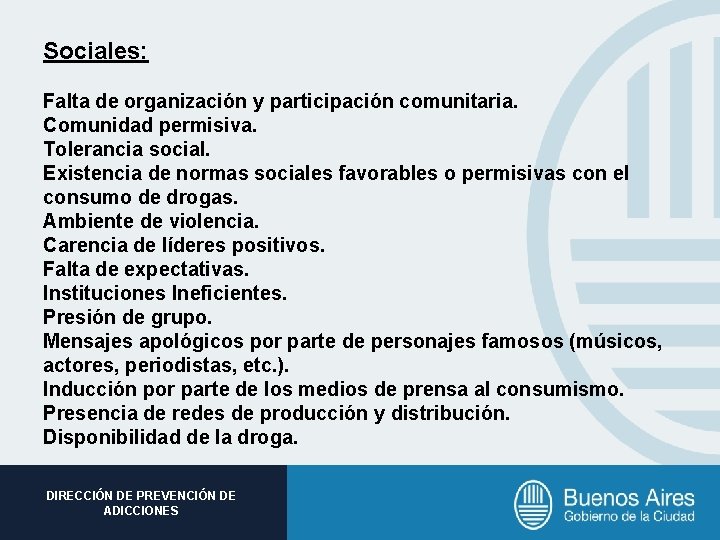 Sociales:

Falta de organización y participación comunitaria.
Comunidad permisiva.
Tolerancia social.
Existencia de normas sociales favorables o permisivas con el consumo de drogas.
Ambiente de violencia.
Carencia de líderes positivos.
Falta de expectativas.
Instituciones Ineficientes.
Presión de grupo.
Mensajes apológicos por parte de personajes famosos (músicos, actores, periodistas, etc.).
Inducción por parte de los medios de prensa al consumismo.
Presencia de redes de producción y distribución.
Disponibilidad de la droga.

DIRECCIÓN DE PREVENCIÓN DE ADICCIONES

Buenos Aires
Gobierno de la Ciudad